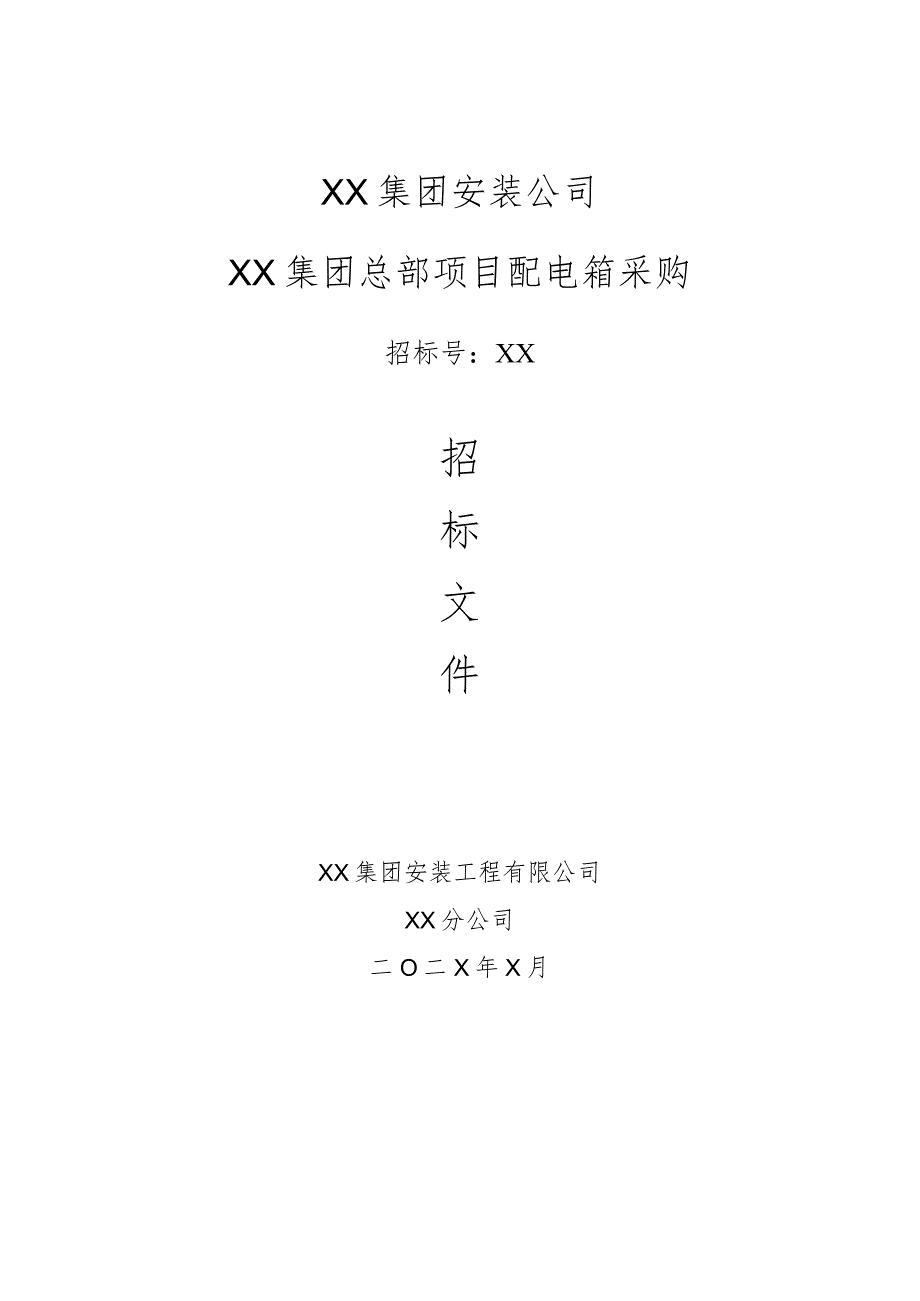 XX集团安装公司

XX集团总部项目配电箱采购

招标号：XX

招

标

文

件

XX集团安装工程有限公司

XX分公司

二O二X年X月